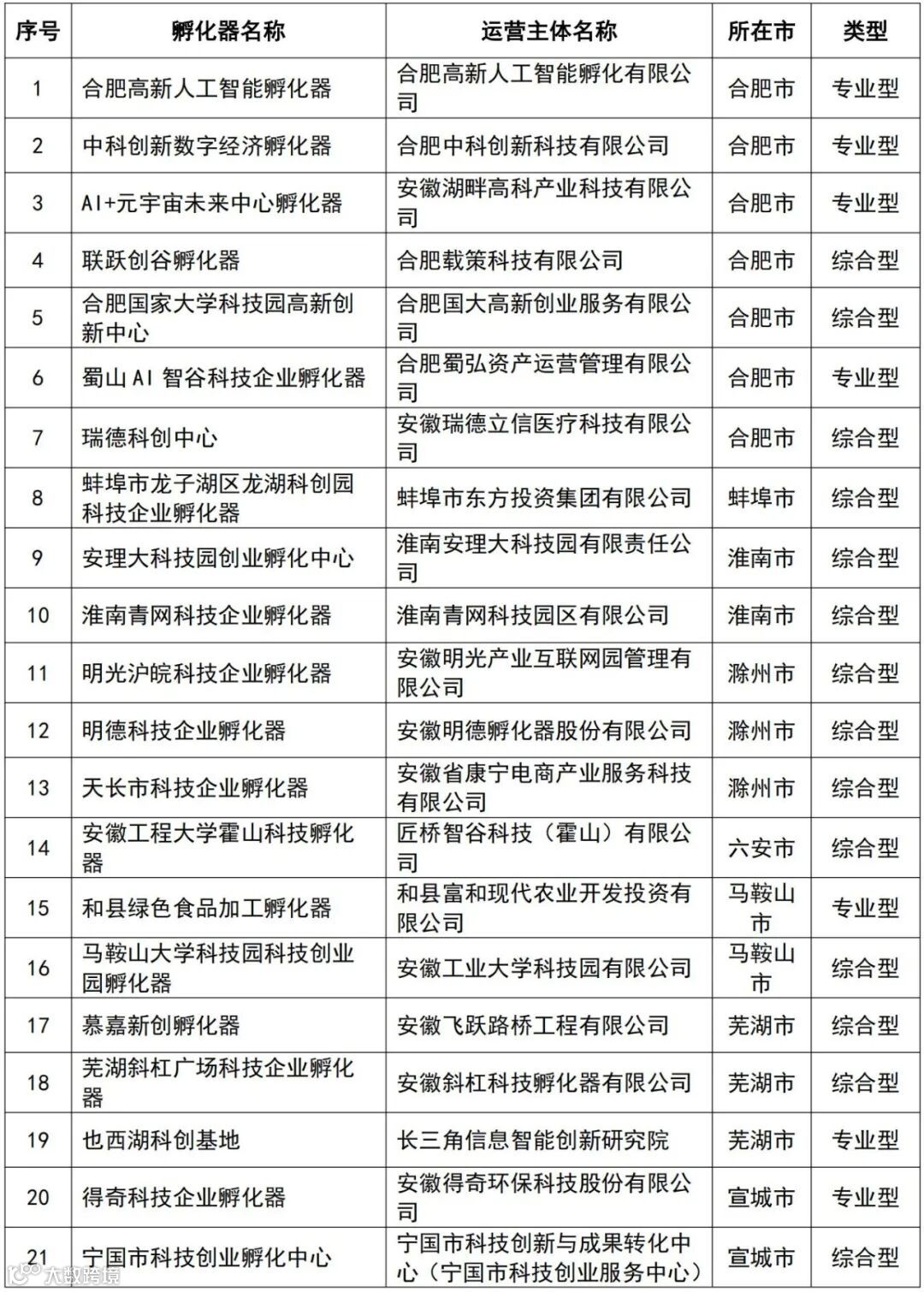 | 序号 | 孵化器名称 | 运营主体名称 | 所在市 | 类型 |
|---|---|---|---|---|
| 1 | 合肥高新人工智能孵化器 | 合肥高新人工智能孵化有限公司 | 合肥市 | 专业型 |
| 2 | 中科创新数字经济孵化器 | 合肥中科创新科技有限公司 | 合肥市 | 专业型 |
| 3 | AI+元宇宙未来中心孵化器 | 安徽湖畔高科产业科技有限公司 | 合肥市 | 专业型 |
| 4 | 联跃创谷孵化器 | 合肥载策科技有限公司 | 合肥市 | 综合型 |
| 5 | 合肥国家大学科技园高新创新中心 | 合肥国大高新创业服务有限公司 | 合肥市 | 综合型 |
| 6 | 蜀山 AI 智谷科技企业孵化器 | 合肥蜀弘资产运营管理有限公司 | 合肥市 | 专业型 |
| 7 | 瑞德科创中心 | 安徽瑞德立信医疗科技有限公司 | 合肥市 | 综合型 |
| 8 | 蚌埠市龙子湖区龙湖科创园科技企业孵化器 | 蚌埠市东方投资集团有限公司 | 蚌埠市 | 综合型 |
| 9 | 安理大科技园创业孵化中心 | 淮南安理大科技园有限责任公司 | 淮南市 | 综合型 |
| 10 | 淮南青网科技企业孵化器 | 淮南青网科技园区有限公司 | 淮南市 | 综合型 |
| 11 | 明光沪皖科技企业孵化器 | 安徽明光产业互联网园管理有限公司 | 滁州市 | 综合型 |
| 12 | 明德科技企业孵化器 | 安徽明德孵化器股份有限公司 | 滁州市 | 综合型 |
| 13 | 天长市科技企业孵化器 | 安徽省康宁电商产业服务科技有限公司 | 滁州市 | 综合型 |
| 14 | 安徽工程大学霍山科技孵化器 | 匠桥智谷科技（霍山）有限公司 | 六安市 | 综合型 |
| 15 | 和县绿色食品加工孵化器 | 和县富和现代农业开发投资有限公司 | 马鞍山市 | 专业型 |
| 16 | 马鞍山大学科技园科技创业园孵化器 | 安徽工业大学科技园有限公司 | 马鞍山市 | 综合型 |
| 17 | 慕嘉新创孵化器 | 安徽飞跃路桥工程有限公司 | 芜湖市 | 综合型 |
| 18 | 芜湖斜杠广场科技企业孵化器 | 安徽斜杠科技孵化器有限公司 | 芜湖市 | 综合型 |
| 19 | 也西湖科创基地 | 长三角信息智能创新研究院 | 芜湖市 | 专业型 |
| 20 | 得奇科技企业孵化器 | 安徽得奇环保科技股份有限公司 | 宣城市 | 专业型 |
| 21 | 宁国市科技创业孵化中心 | 宁国市科技创新与成果转化中心（宁国市科技创业服务中心） | 宣城市 | 综合型 |

大数跨境